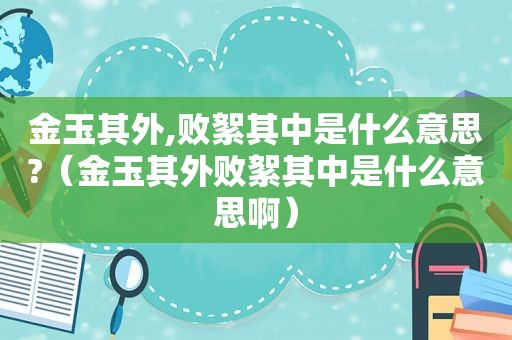 金玉其外,败絮其中是什么意思?（金玉其外败絮其中是什么意思啊）